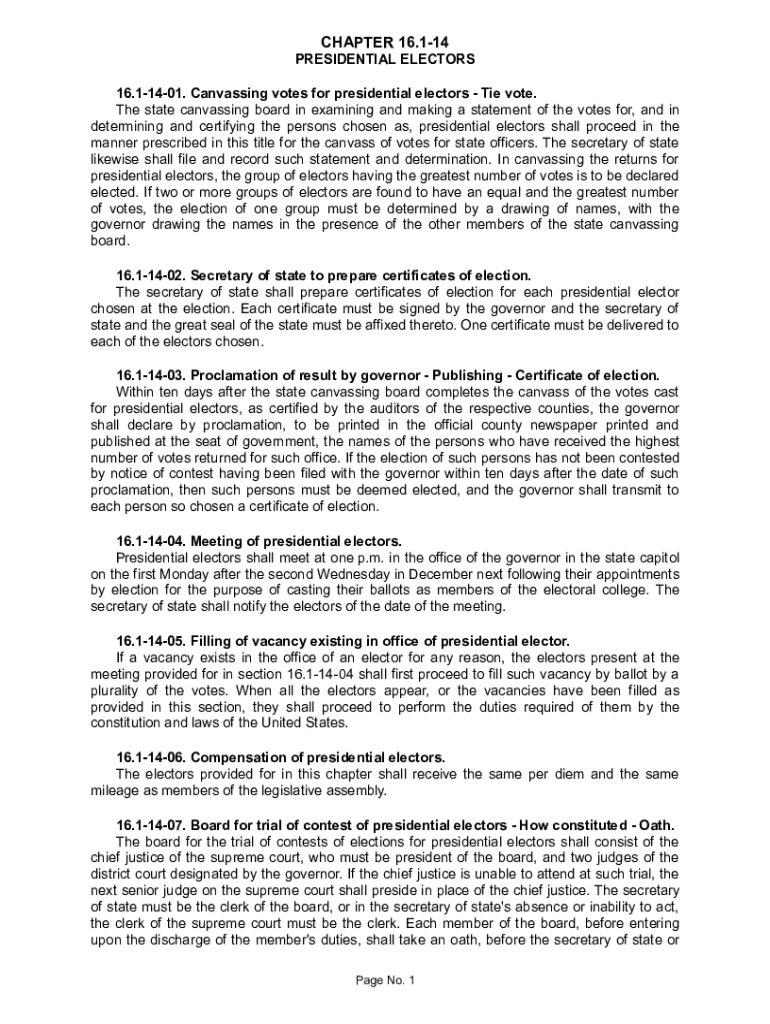 CHAPTER 16.1-14
PRESIDENTIAL ELECTORS

16.1-14-01. Canvassing votes for presidential electors - Tie vote.
The state canvassing board in examining and making a statement of the votes for, and in determining and certifying the persons chosen as, presidential electors shall proceed in the manner prescribed in this title for the canvass of votes for state officers. The secretary of state likewise shall file and record such statement and determination. In canvassing the returns for presidential electors, the group of electors having the greatest number of votes is to be declared elected. If two or more groups of electors are found to have an equal and the greatest number of votes, the election of one group must be determined by a drawing of names, with the governor drawing the names in the presence of the other members of the state canvassing board.

16.1-14-02. Secretary of state to prepare certificates of election.
The secretary of state shall prepare certificates of election for each presidential elector chosen at the election. Each certificate must be signed by the governor and the secretary of state and the great seal of the state must be affixed thereto. One certificate must be delivered to each of the electors chosen.

16.1-14-03. Proclamation of result by governor - Publishing - Certificate of election.
Within ten days after the state canvassing board completes the canvass of the votes cast for presidential electors, as certified by the auditors of the respective counties, the governor shall declare by proclamation, to be printed in the official county newspaper printed and published at the seat of government, the names of the persons who have received the highest number of votes returned for such office. If the election of such persons has not been contested by notice of contest having been filed with the governor within ten days after the date of such proclamation, then such persons must be deemed elected, and the governor shall transmit to each person so chosen a certificate of election.

16.1-14-04. Meeting of presidential electors.
Presidential electors shall meet at one p.m. in the office of the governor in the state capitol on the first Monday after the second Wednesday in December next following their appointments by election for the purpose of casting their ballots as members of the electoral college. The secretary of state shall notify the electors of the date of the meeting.

16.1-14-05. Filling of vacancy existing in office of presidential elector.
If a vacancy exists in the office of an elector for any reason, the electors present at the meeting provided for in section 16.1-14-04 shall first proceed to fill such vacancy by ballot by a plurality of the votes. When all the electors appear, or the vacancies have been filled as provided in this section, they shall proceed to perform the duties required of them by the constitution and laws of the United States.

16.1-14-06. Compensation of presidential electors.
The electors provided for in this chapter shall receive the same per diem and the same mileage as members of the legislative assembly.

16.1-14-07. Board for trial of contest of presidential electors - How constituted - Oath.
The board for the trial of contests of elections for presidential electors shall consist of the chief justice of the supreme court, who must be president of the board, and two judges of the district court designated by the governor. If the chief justice is unable to attend at such trial, the next senior judge on the supreme court shall preside in place of the chief justice. The secretary of state must be the clerk of the board, or in the secretary of state's absence or inability to act, the clerk of the supreme court must be the clerk. Each member of the board, before entering upon the discharge of the member's duties, shall take an oath, before the secretary of state or

Page No. 1